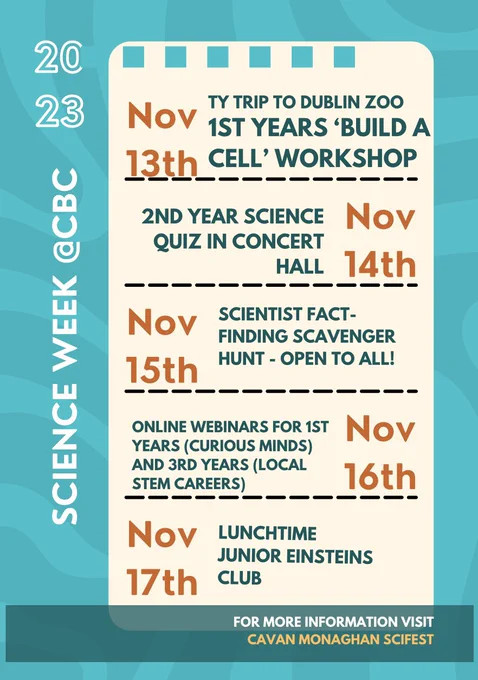 20
23

SCIENCE WEEK @CBC

Nov
13th

TY TRIP TO DUBLIN ZOO
1ST YEARS 'BUILD A CELL' WORKSHOP

2ND YEAR SCIENCE QUIZ IN CONCERT HALL

Nov
14th

Nov
15th

SCIENTIST FACT-FINDING SCAVENGER HUNT - OPEN TO ALL!

ONLINE WEBINARS FOR 1ST YEARS (CURIOUS MINDS) AND 3RD YEARS (LOCAL STEM CAREERS)

Nov
16th

Nov
17th

LUNCHTIME JUNIOR EINSTEINS CLUB

FOR MORE INFORMATION VISIT
CAVAN MONAGHAN SCIFEST